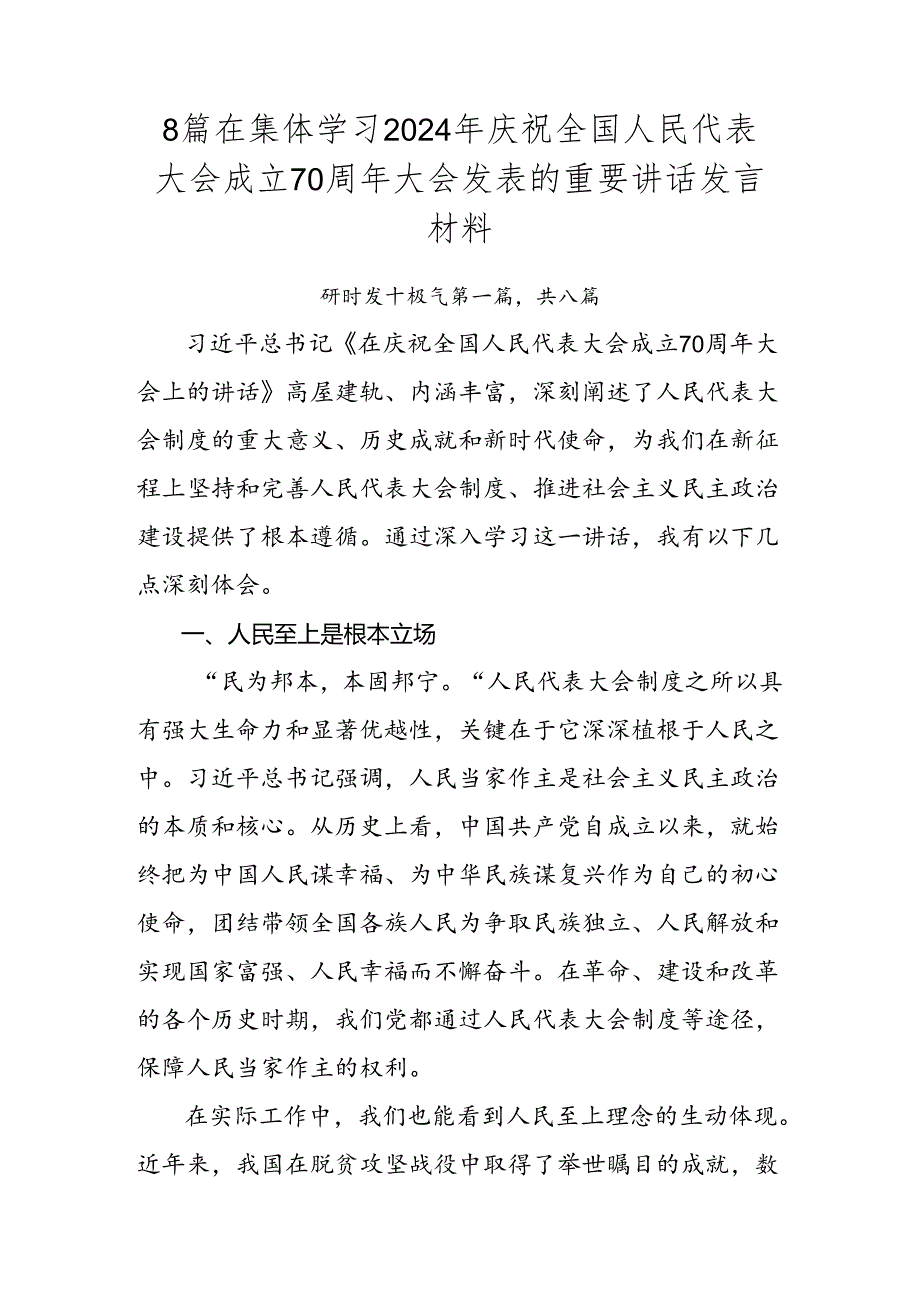 8篇在集体学习2024年庆祝全国人民代表大会成立70周年大会发表的重要讲话发言材料

研时发十极气第一篇，共八篇

习近平总书记《在庆祝全国人民代表大会成立70周年大会上的讲话》高屋建轨、内涵丰富，深刻阐述了人民代表大会制度的重大意义、历史成就和新时代使命，为我们在新征程上坚持和完善人民代表大会制度、推进社会主义民主政治建设提供了根本遵循。通过深入学习这一讲话，我有以下几点深刻体会。

一、人民至上是根本立场

“民为邦本，本固邦宁。“人民代表大会制度之所以具有强大生命力和显著优越性，关键在于它深深植根于人民之中。习近平总书记强调，人民当家作主是社会主义民主政治的本质和核心。从历史上看，中国共产党自成立以来，就始终把为中国人民谋幸福、为中华民族谋复兴作为自己的初心使命，团结带领全国各族人民为争取民族独立、人民解放和实现国家富强、人民幸福而不懈奋斗。在革命、建设和改革的各个历史时期，我们党都通过人民代表大会制度等途径，保障人民当家作主的权利。

在实际工作中，我们也能看到人民至上理念的生动体现。近年来，我国在脱贫攻坚战役中取得了举世瞩目的成就，数